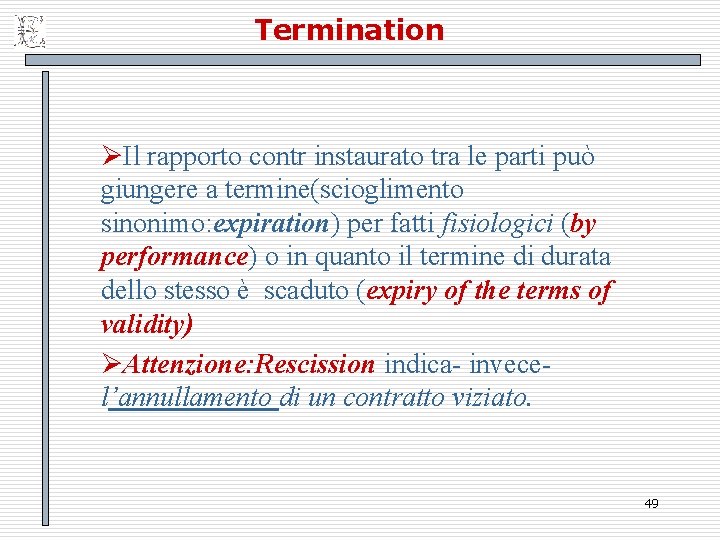 Termination

➢Il rapporto contr instaurato tra le parti può giungere a termine(scioglimento sinonimo:expiration) per fatti fisiologici (by performance) o in quanto il termine di durata dello stesso è scaduto (expiry of the terms of validity)

➢Attenzione:Rescission indica- invece- l'annullamento di un contratto viziato.

49